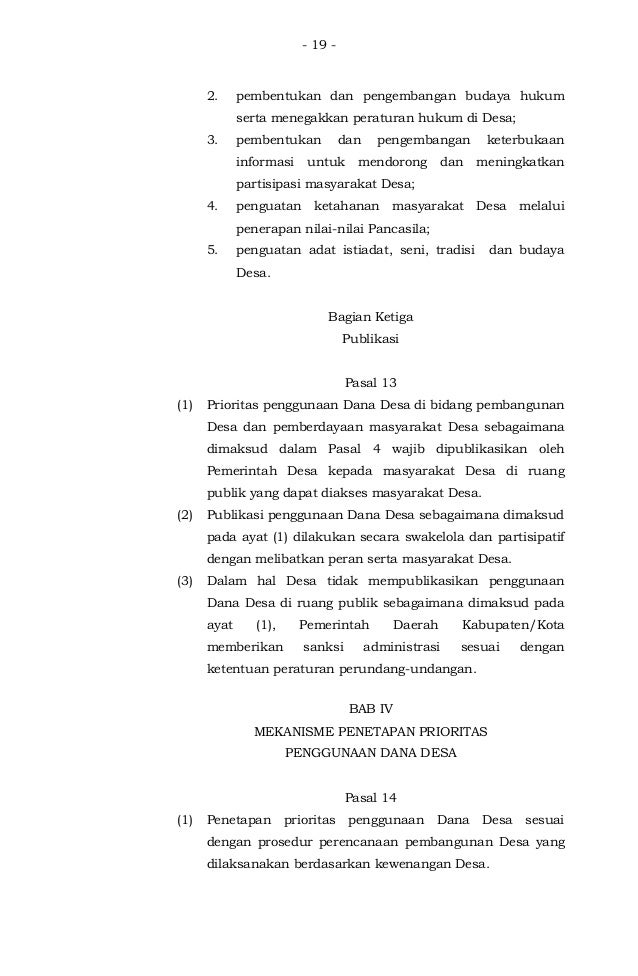 - 19 -

2. pembentukan dan pengembangan budaya hukum serta menegakkan peraturan hukum di Desa;
3. pembentukan dan pengembangan keterbukaan informasi untuk mendorong dan meningkatkan partisipasi masyarakat Desa;
4. penguatan ketahanan masyarakat Desa melalui penerapan nilai-nilai Pancasila;
5. penguatan adat istiadat, seni, tradisi dan budaya Desa.

Bagian Ketiga
Publikasi

Pasal 13

(1) Prioritas penggunaan Dana Desa di bidang pembangunan Desa dan pemberdayaan masyarakat Desa sebagaimana dimaksud dalam Pasal 4 wajib dipublikasikan oleh Pemerintah Desa kepada masyarakat Desa di ruang publik yang dapat diakses masyarakat Desa.
(2) Publikasi penggunaan Dana Desa sebagaimana dimaksud pada ayat (1) dilakukan secara swakelola dan partisipatif dengan melibatkan peran serta masyarakat Desa.
(3) Dalam hal Desa tidak mempublikasikan penggunaan Dana Desa di ruang publik sebagaimana dimaksud pada ayat (1), Pemerintah Daerah Kabupaten/Kota memberikan sanksi administrasi sesuai dengan ketentuan peraturan perundang-undangan.

BAB IV
MEKANISME PENETAPAN PRIORITAS
PENGGUNAAN DANA DESA

Pasal 14

(1) Penetapan prioritas penggunaan Dana Desa sesuai dengan prosedur perencanaan pembangunan Desa yang dilaksanakan berdasarkan kewenangan Desa.